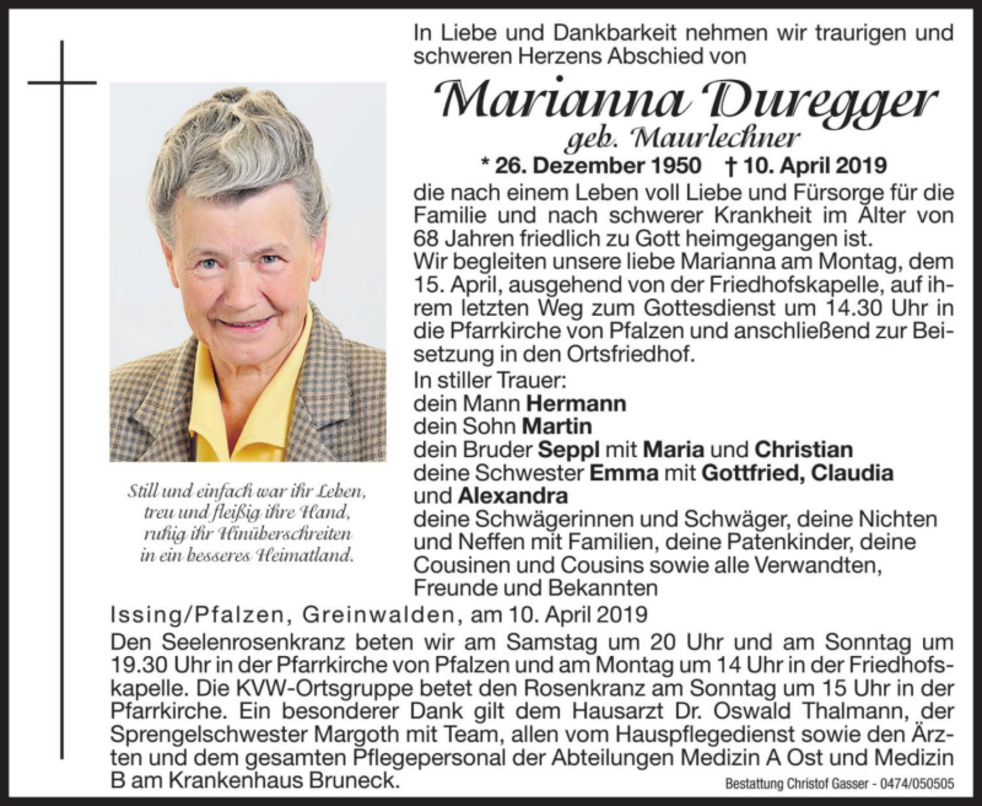 In Liebe und Dankbarkeit nehmen wir traurigen und schweren Herzens Abschied von

Marianna Duregger
geb. Maurlechner
* 26. Dezember 1950 † 10. April 2019

die nach einem Leben voll Liebe und Fürsorge für die Familie und nach schwerer Krankheit im Alter von 68 Jahren friedlich zu Gott heimgegangen ist.
Wir begleiten unsere liebe Marianna am Montag, dem 15. April, ausgehend von der Friedhofskapelle, auf ihrem letzten Weg zum Gottesdienst um 14.30 Uhr in die Pfarrkirche von Pfalzen und anschließend zur Beisetzung in den Ortsfriedhof.

In stiller Trauer:
dein Mann Hermann
dein Sohn Martin
dein Bruder Seppl mit Maria und Christian
deine Schwester Emma mit Gottfried, Claudia und Alexandra
deine Schwägerinnen und Schwäger, deine Nichten und Neffen mit Familien, deine Patenkinder, deine Cousinen und Cousins sowie alle Verwandten, Freunde und Bekannten

Still und einfach war ihr Leben,
treu und fleißig ihre Hand,
ruhig ihr Hinüberschreiten
in ein besseres Heimatland.

Issing/Pfalzen, Greinwalden, am 10. April 2019

Den Seelenrosenkranz beten wir am Samstag um 20 Uhr und am Sonntag um 19.30 Uhr in der Pfarrkirche von Pfalzen und am Montag um 14 Uhr in der Friedhofskapelle. Die KVW-Ortsgruppe betet den Rosenkranz am Sonntag um 15 Uhr in der Pfarrkirche. Ein besonderer Dank gilt dem Hausarzt Dr. Oswald Thalmann, der Sprengelschwester Margoth mit Team, allen vom Hauspflegedienst sowie den Ärzten und dem gesamten Pflegepersonal der Abteilungen Medizin A Ost und Medizin B am Krankenhaus Bruneck.

Bestattung Christof Gasser - 0474/050505